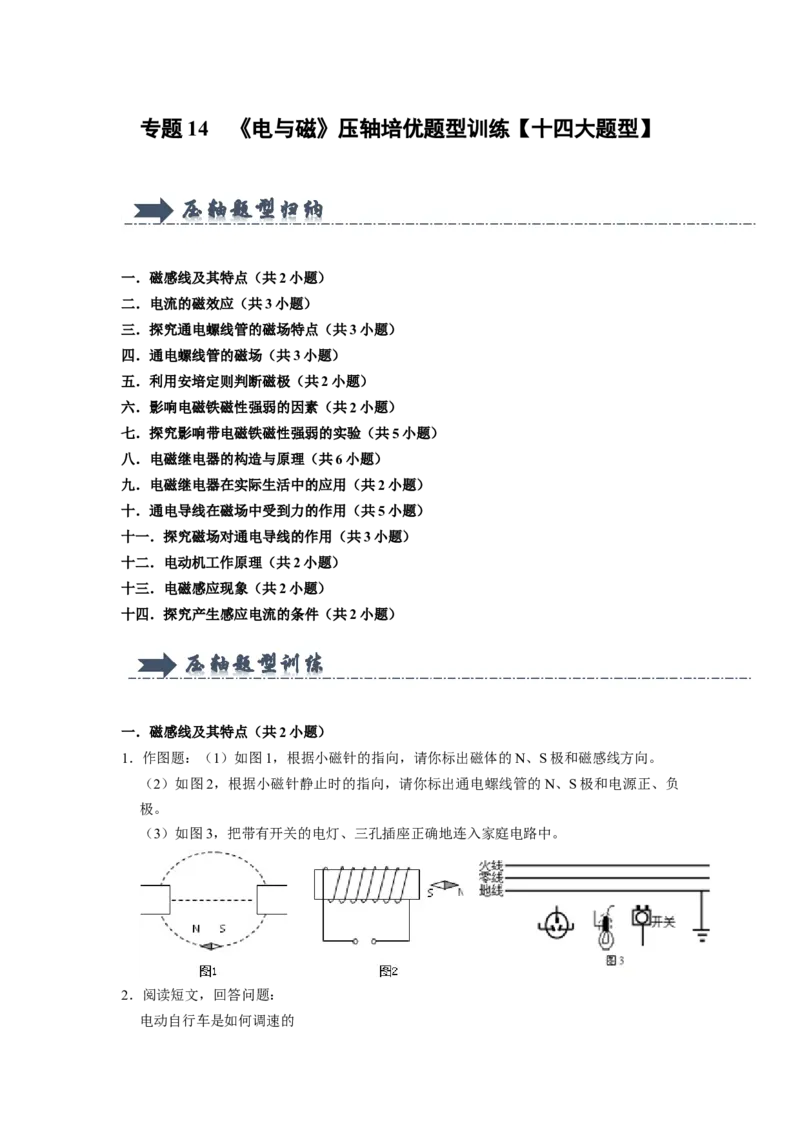 专题 14 《电与磁》压轴培优题型训练【十四大题型】

压轴题型归纳

一．磁感线及其特点（共 2 小题）
二．电流的磁效应（共 3 小题）
三．探究通电螺线管的磁场特点（共 3 小题）
四．通电螺线管的磁场（共 3 小题）
五．利用安培定则判断磁极（共 2 小题）
六．影响电磁铁磁性强弱的因素（共 2 小题）
七．探究影响带电磁铁磁性强弱的实验（共 5 小题）
八．电磁继电器的构造与原理（共 6 小题）
九．电磁继电器在实际生活中的应用（共 2 小题）
十．通电导线在磁场中受到力的作用（共 5 小题）
十一．探究磁场对通电导线的作用（共 3 小题）
十二．电动机工作原理（共 2 小题）
十三．电磁感应现象（共 2 小题）
十四．探究产生感应电流的条件（共 2 小题）

压轴题型训练

一．磁感线及其特点（共 2 小题）
1．作图题：（1）如图 1，根据小磁针的指向，请你标出磁体的 N、S 极和磁感线方向。
（2）如图 2，根据小磁针静止时的指向，请你标出通电螺线管的 N、S 极和电源正、负极。
（3）如图 3，把带有开关的电灯、三孔插座正确地连入家庭电路中。

N S
图1
S N
图2
火线
零线
地线
开关
图3

2．阅读短文，回答问题：
电动自行车是如何调速的